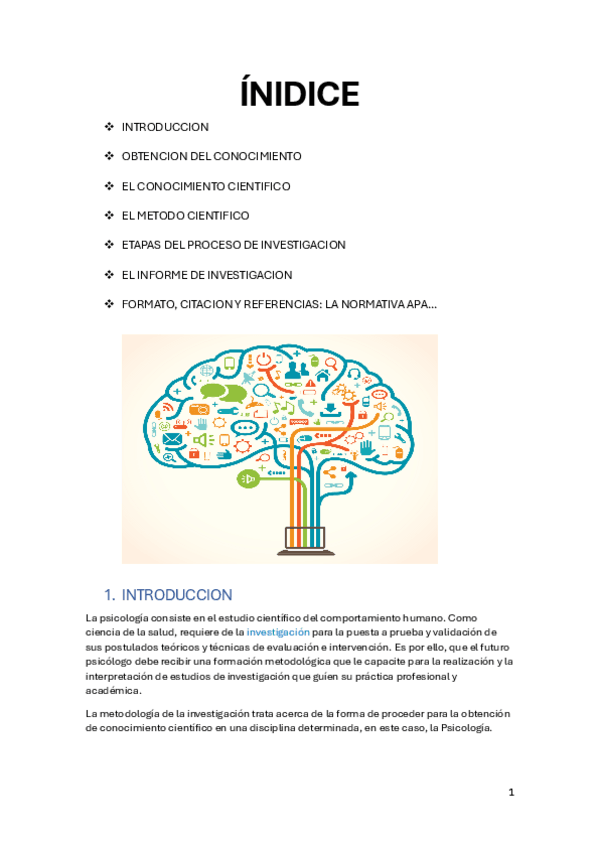 ÍNIDICE

❖ INTRODUCCION

❖ OBTENCION DEL CONOCIMIENTO

❖ EL CONOCIMIENTO CIENTIFICO

❖ EL METODO CIENTIFICO

❖ ETAPAS DEL PROCESO DE INVESTIGACION

❖ EL INFORME DE INVESTIGACION

❖ FORMATO, CITACION Y REFERENCIAS: LA NORMATIVA APA…

1. INTRODUCCION

La psicología consiste en el estudio científico del comportamiento humano. Como ciencia de la salud, requiere de la investigación para la puesta a prueba y validación de sus postulados teóricos y técnicas de evaluación e intervención. Es por ello, que el futuro psicólogo debe recibir una formación metodológica que le capacite para la realización y la interpretación de estudios de investigación que guíen su práctica profesional y académica.

La metodología de la investigación trata acerca de la forma de proceder para la obtención de conocimiento científico en una disciplina determinada, en este caso, la Psicología.

1